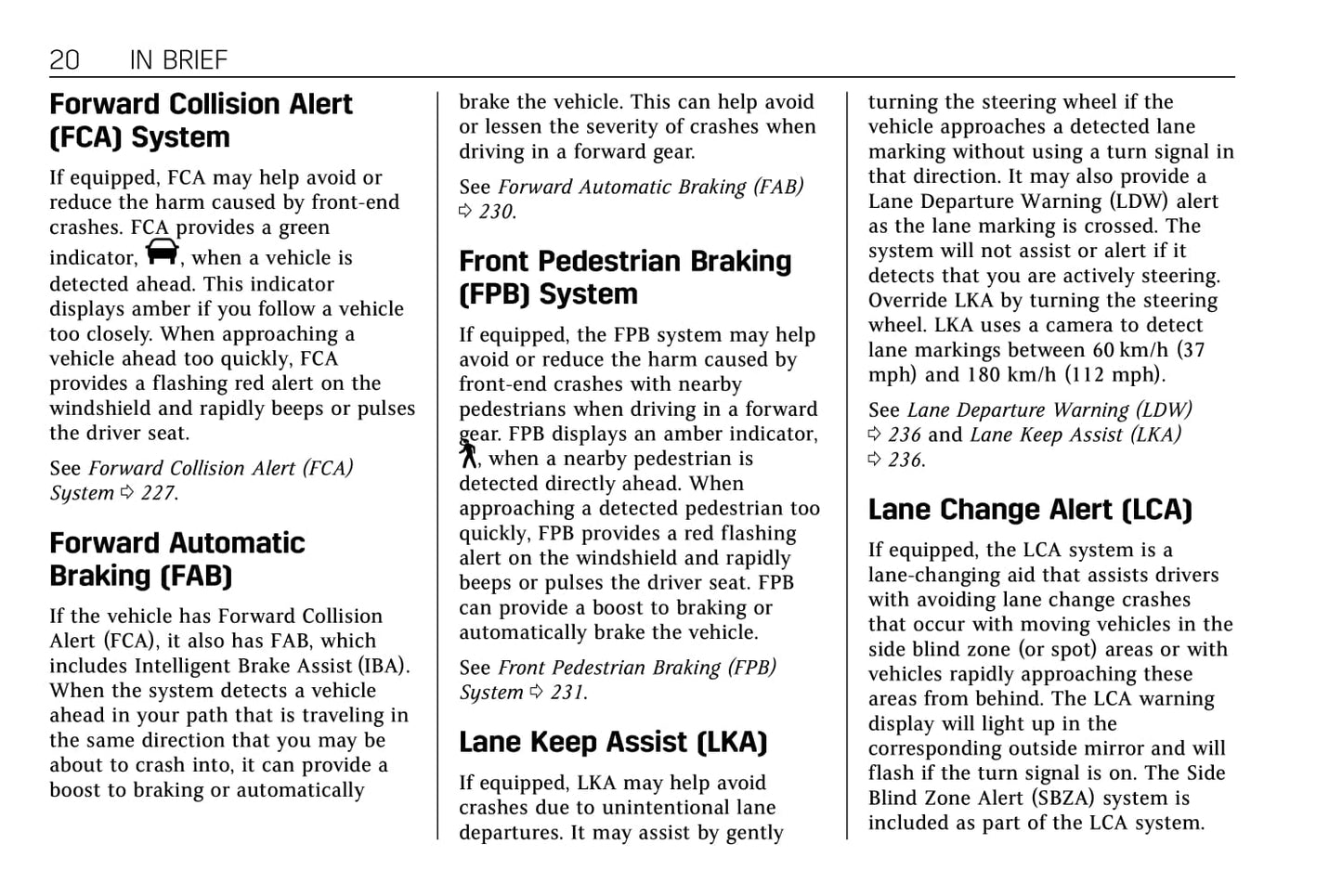 20 IN BRIEF

Forward Collision Alert (FCA) System

If equipped, FCA may help avoid or reduce the harm caused by front-end crashes. FCA provides a green indicator, , when a vehicle is detected ahead. This indicator displays amber if you follow a vehicle too closely. When approaching a vehicle ahead too quickly, FCA provides a flashing red alert on the windshield and rapidly beeps or pulses the driver seat.

See Forward Collision Alert (FCA) System ⇨ 227.

Forward Automatic Braking (FAB)

If the vehicle has Forward Collision Alert (FCA), it also has FAB, which includes Intelligent Brake Assist (IBA). When the system detects a vehicle ahead in your path that is traveling in the same direction that you may be about to crash into, it can provide a boost to braking or automatically brake the vehicle. This can help avoid or lessen the severity of crashes when driving in a forward gear.

See Forward Automatic Braking (FAB) ⇨ 230.

Front Pedestrian Braking (FPB) System

If equipped, the FPB system may help avoid or reduce the harm caused by front-end crashes with nearby pedestrians when driving in a forward gear. FPB displays an amber indicator, , when a nearby pedestrian is detected directly ahead. When approaching a detected pedestrian too quickly, FPB provides a red flashing alert on the windshield and rapidly beeps or pulses the driver seat. FPB can provide a boost to braking or automatically brake the vehicle.

See Front Pedestrian Braking (FPB) System ⇨ 231.

Lane Keep Assist (LKA)

If equipped, LKA may help avoid crashes due to unintentional lane departures. It may assist by gently turning the steering wheel if the vehicle approaches a detected lane marking without using a turn signal in that direction. It may also provide a Lane Departure Warning (LDW) alert as the lane marking is crossed. The system will not assist or alert if it detects that you are actively steering. Override LKA by turning the steering wheel. LKA uses a camera to detect lane markings between 60 km/h (37 mph) and 180 km/h (112 mph).

See Lane Departure Warning (LDW) ⇨ 236 and Lane Keep Assist (LKA) ⇨ 236.

Lane Change Alert (LCA)

If equipped, the LCA system is a lane-changing aid that assists drivers with avoiding lane change crashes that occur with moving vehicles in the side blind zone (or spot) areas or with vehicles rapidly approaching these areas from behind. The LCA warning display will light up in the corresponding outside mirror and will flash if the turn signal is on. The Side Blind Zone Alert (SBZA) system is included as part of the LCA system.